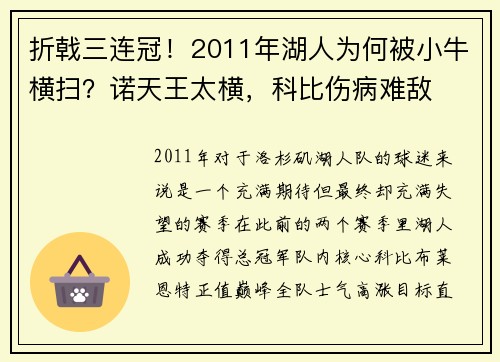 折戟三连冠！2011年湖人为何被小牛横扫？诺天王太横，科比伤病难敌

2011年对于洛杉矶湖人队的球迷来说是一个充满期待但最终却充满失望的赛季在此前的两个赛季里湖人成功夺得总冠军队内核心科比布莱恩特正值巅峰全队士气高涨目标直